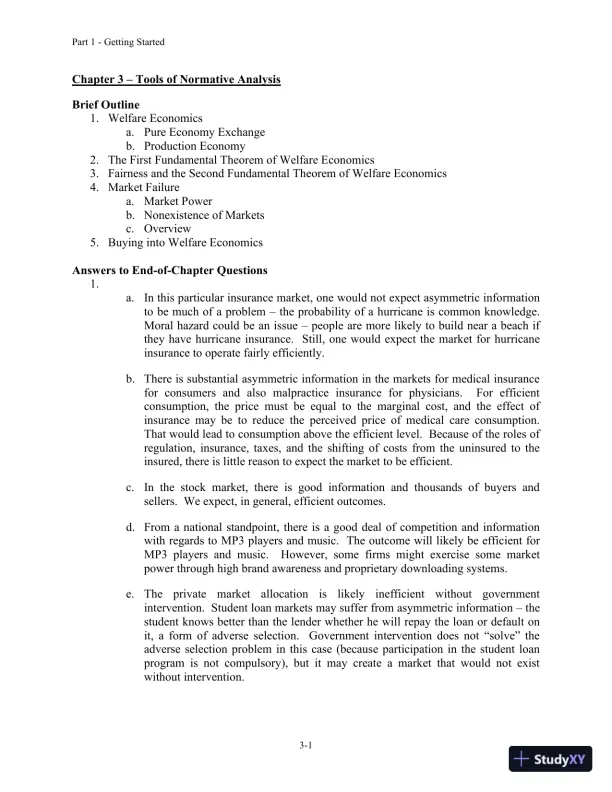 Part 1 - Getting Started

Chapter 3 – Tools of Normative Analysis

Brief Outline
1. Welfare Economics
a. Pure Economy Exchange
b. Production Economy
2. The First Fundamental Theorem of Welfare Economics
3. Fairness and the Second Fundamental Theorem of Welfare Economics
4. Market Failure
a. Market Power
b. Nonexistence of Markets
c. Overview
5. Buying into Welfare Economics

Answers to End-of-Chapter Questions
1.
a. In this particular insurance market, one would not expect asymmetric information to be much of a problem – the probability of a hurricane is common knowledge. Moral hazard could be an issue – people are more likely to build near a beach if they have hurricane insurance. Still, one would expect the market for hurricane insurance to operate fairly efficiently.

b. There is substantial asymmetric information in the markets for medical insurance for consumers and also malpractice insurance for physicians. For efficient consumption, the price must be equal to the marginal cost, and the effect of insurance may be to reduce the perceived price of medical care consumption. That would lead to consumption above the efficient level. Because of the roles of regulation, insurance, taxes, and the shifting of costs from the uninsured to the insured, there is little reason to expect the market to be efficient.

c. In the stock market, there is good information and thousands of buyers and sellers. We expect, in general, efficient outcomes.

d. From a national standpoint, there is a good deal of competition and information with regards to MP3 players and music. The outcome will likely be efficient for MP3 players and music. However, some firms might exercise some market power through high brand awareness and proprietary downloading systems.

e. The private market allocation is likely inefficient without government intervention. Student loan markets may suffer from asymmetric information – the student knows better than the lender whether he will repay the loan or default on it, a form of adverse selection. Government intervention does not "solve" the adverse selection problem in this case (because participation in the student loan program is not compulsory), but it may create a market that would not exist without intervention.

3-1

StudyXY